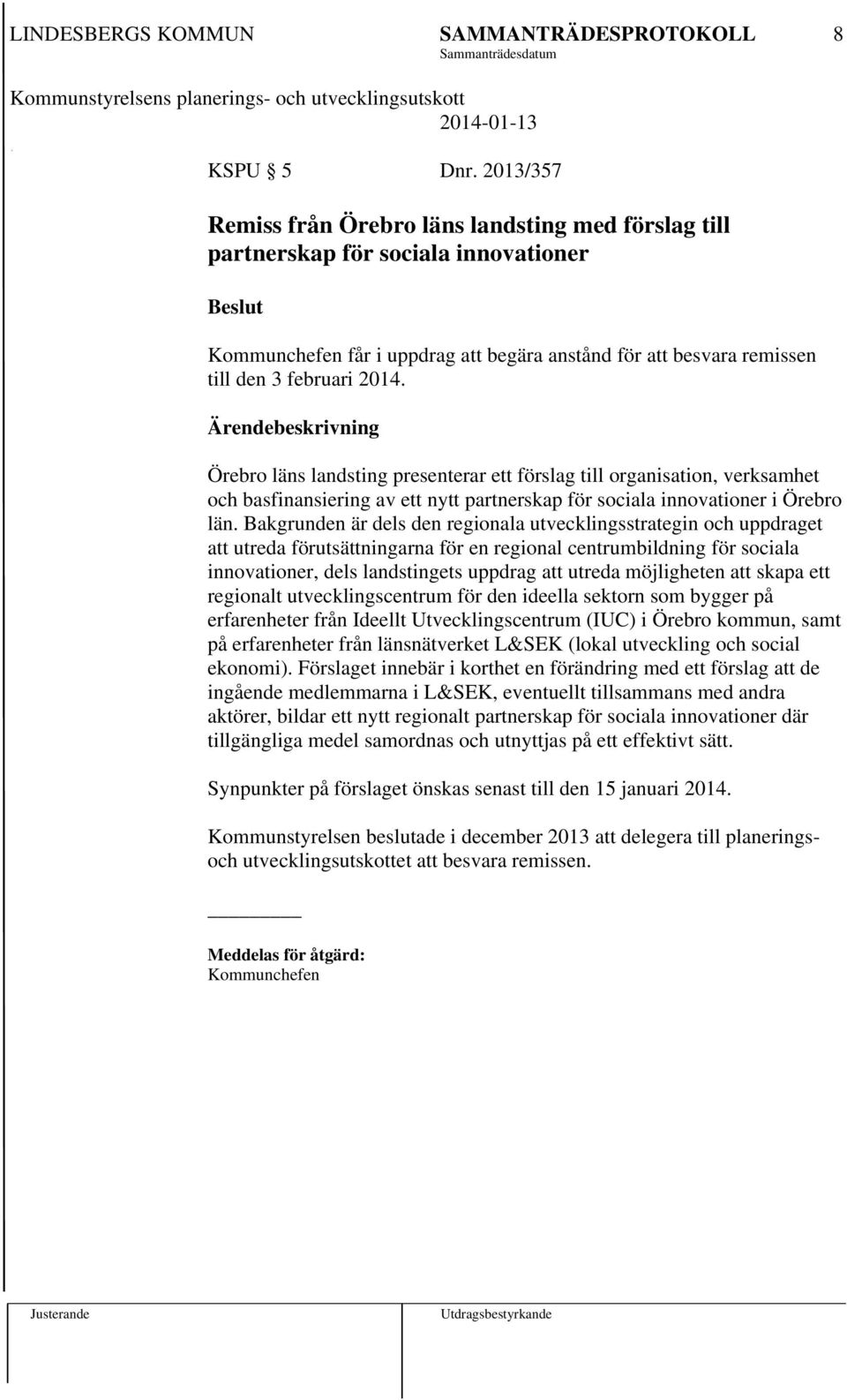 LINDESBERGS KOMMUN SAMMANTRÄDESPROTOKOLL 8
Sammanträdesdatum
Kommunstyrelsens planerings- och utvecklingsutskott 2014-01-13

KSPU § 5 Dnr. 2013/357

Remiss från Örebro läns landsting med förslag till partnerskap för sociala innovationer

Beslut

Kommunchefen får i uppdrag att begära anstånd för att besvara remissen till den 3 februari 2014.

Ärendebeskrivning

Örebro läns landsting presenterar ett förslag till organisation, verksamhet och basfinansiering av ett nytt partnerskap för sociala innovationer i Örebro län. Bakgrunden är dels den regionala utvecklingsstrategin och uppdraget att utreda förutsättningarna för en regional centrumbildning för sociala innovationer, dels landstingets uppdrag att utreda möjligheten att skapa ett regionalt utvecklingscentrum för den ideella sektorn som bygger på erfarenheter från Ideellt Utvecklingscentrum (IUC) i Örebro kommun, samt på erfarenheter från länsnätverket L&SEK (lokal utveckling och social ekonomi). Förslaget innebär i korthet en förändring med ett förslag att de ingående medlemmarna i L&SEK, eventuellt tillsammans med andra aktörer, bildar ett nytt regionalt partnerskap för sociala innovationer där tillgängliga medel samordnas och utnyttjas på ett effektivt sätt.

Synpunkter på förslaget önskas senast till den 15 januari 2014.

Kommunstyrelsen beslutade i december 2013 att delegera till planerings- och utvecklingsutskottet att besvara remissen.

Meddelas för åtgärd:
Kommunchefen

Justerande Utdragsbestyrkande